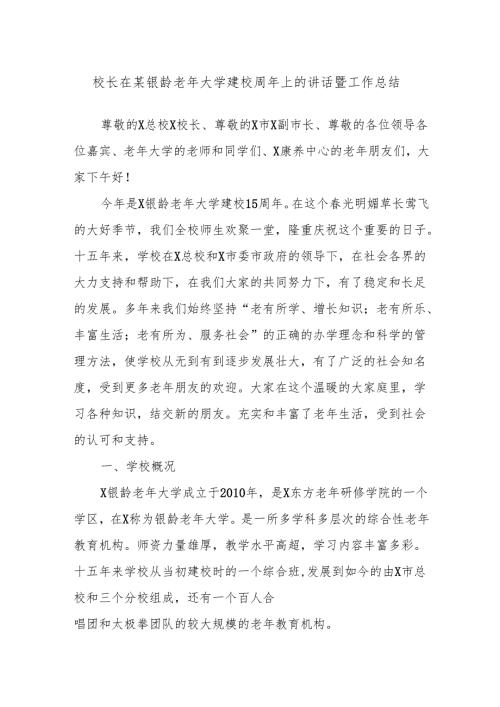 校长在某银龄老年大学建校周年上的讲话暨工作总结

尊敬的X总校X校长、尊敬的X市X副市长、尊敬的各位领导各位嘉宾、老年大学的老师和同学们、X康养中心的老年朋友们，大家下午好！

今年是X银龄老年大学建校15周年。在这个春光明媚草长莺飞的大好季节，我们全校师生欢聚一堂，隆重庆祝这个重要的日子。十五年来，学校在X总校和X市委市政府的领导下，在社会各界的大力支持和帮助下，在我们大家的共同努力下，有了稳定和长足的发展。多年来我们始终坚持“老有所学、增长知识；老有所乐、丰富生活；老有所为、服务社会”的正确的办学理念和科学的管理方法，使学校从无到有到逐步发展壮大，有了广泛的社会知名度，受到更多老年朋友的欢迎。大家在这个温暖的大家庭里，学习各种知识，结交新的朋友。充实和丰富了老年生活，受到社会的认可和支持。

一、学校概况

X银龄老年大学成立于2010年，是X东方老年研修学院的一个学区，在X称为银龄老年大学。是一所多学科多层次的综合性老年教育机构。师资力量雄厚，教学水平高超，学习内容丰富多彩。十五年来学校从当初建校时的一个综合班，发展到如今的由X市总校和三个分校组成，还有一个百人合

唱团和太极拳团队的较大规模的老年教育机构。